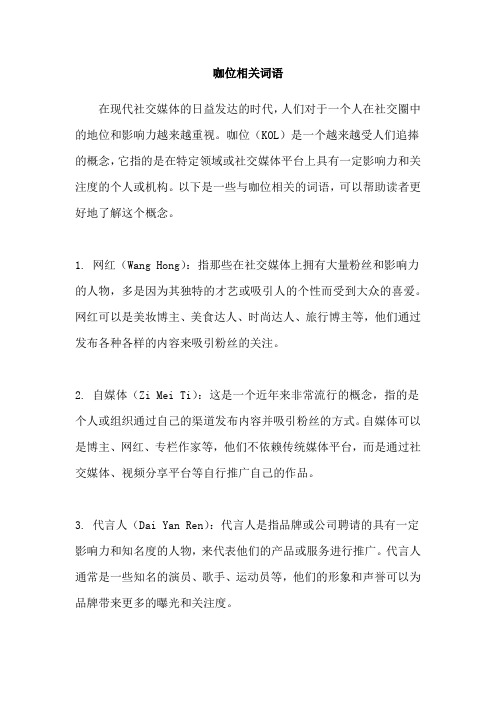 咖位相关词语

在现代社交媒体的日益发达的时代，人们对于一个人在社交圈中的地位和影响力越来越重视。咖位（KOL）是一个越来越受人们追捧的概念，它指的是在特定领域或社交媒体平台上具有一定影响力和关注度的个人或机构。以下是一些与咖位相关的词语，可以帮助读者更好地了解这个概念。

1. 网红（Wang Hong）：指那些在社交媒体上拥有大量粉丝和影响力的人物，多是因为其独特的才艺或吸引人的个性而受到大众的喜爱。网红可以是美妆博主、美食达人、时尚达人、旅行博主等，他们通过发布各种各样的内容来吸引粉丝的关注。

2. 自媒体（Zi Mei Ti）：这是一个近年来非常流行的概念，指的是个人或组织通过自己的渠道发布内容并吸引粉丝的方式。自媒体可以是博主、网红、专栏作家等，他们不依赖传统媒体平台，而是通过社交媒体、视频分享平台等自行推广自己的作品。

3. 代言人（Dai Yan Ren）：代言人是指品牌或公司聘请的具有一定影响力和知名度的人物，来代表他们的产品或服务进行推广。代言人通常是一些知名的演员、歌手、运动员等，他们的形象和声誉可以为品牌带来更多的曝光和关注度。